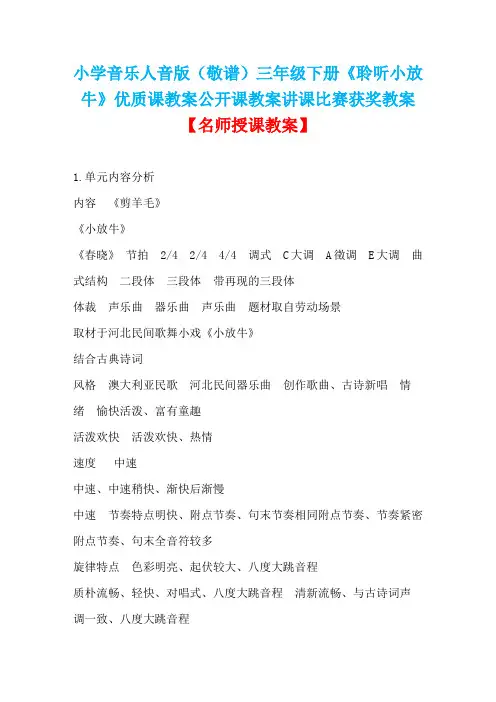 小学音乐人音版（敬谱）三年级下册《聆听小放牛》优质课教案公开课教案讲课比赛获奖教案

【名师授课教案】

1.单元内容分析

内容　《剪羊毛》

《小放牛》

《春晓》　节拍　2/4　2/4　4/4　调式　C大调　A徵调　E大调　曲式结构　二段体　三段体　带再现的三段体

体裁　声乐曲　器乐曲　声乐曲　题材取自劳动场景

取材于河北民间歌舞小戏《小放牛》

结合古典诗词

风格　澳大利亚民歌　河北民间器乐曲　创作歌曲、古诗新唱　情绪　愉快活泼、富有童趣

活泼欢快　活泼欢快、热情

速度　中速

中速、中速稍快、渐快后渐慢

中速　节奏特点明快、附点节奏、句末节奏相同附点节奏、节奏紧密附点节奏、句末全音符较多

旋律特点　色彩明亮、起伏较大、八度大跳音程

质朴流畅、轻快、对唱式、八度大跳音程　清新流畅、与古诗词声调一致、八度大跳音程